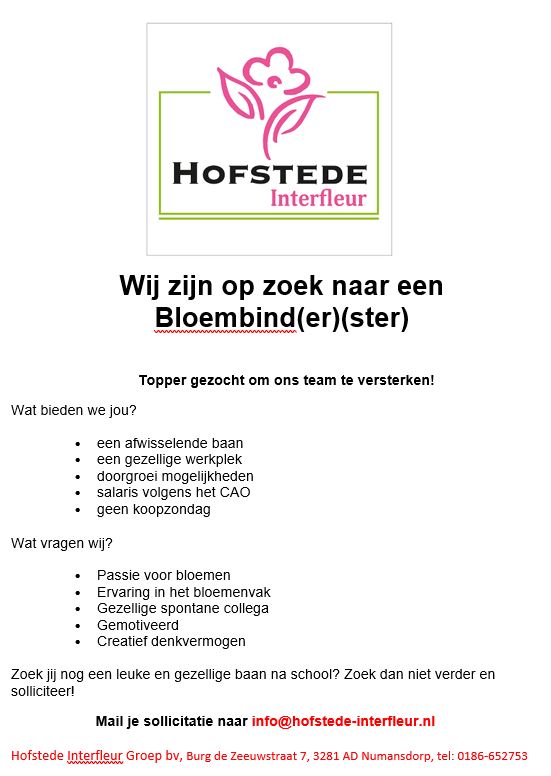 HOFSTEDE
Interfleur

Wij zijn op zoek naar een Bloembind(er)(ster)

Topper gezocht om ons team te versterken!

Wat bieden we jou?

• een afwisselende baan
• een gezellige werkplek
• doorgroei mogelijkheden
• salaris volgens het CAO
• geen koopzondag

Wat vragen wij?

• Passie voor bloemen
• Ervaring in het bloemenvak
• Gezellige spontane collega
• Gemotiveerd
• Creatief denkvermogen

Zoek jij nog een leuke en gezellige baan na school? Zoek dan niet verder en solliciteer!

Mail je sollicitatie naar info@hofstede-interfleur.nl

Hofstede Interfleur Groep bv, Burg de Zeeuwstraat 7, 3281 AD Numansdorp, tel: 0186-652753